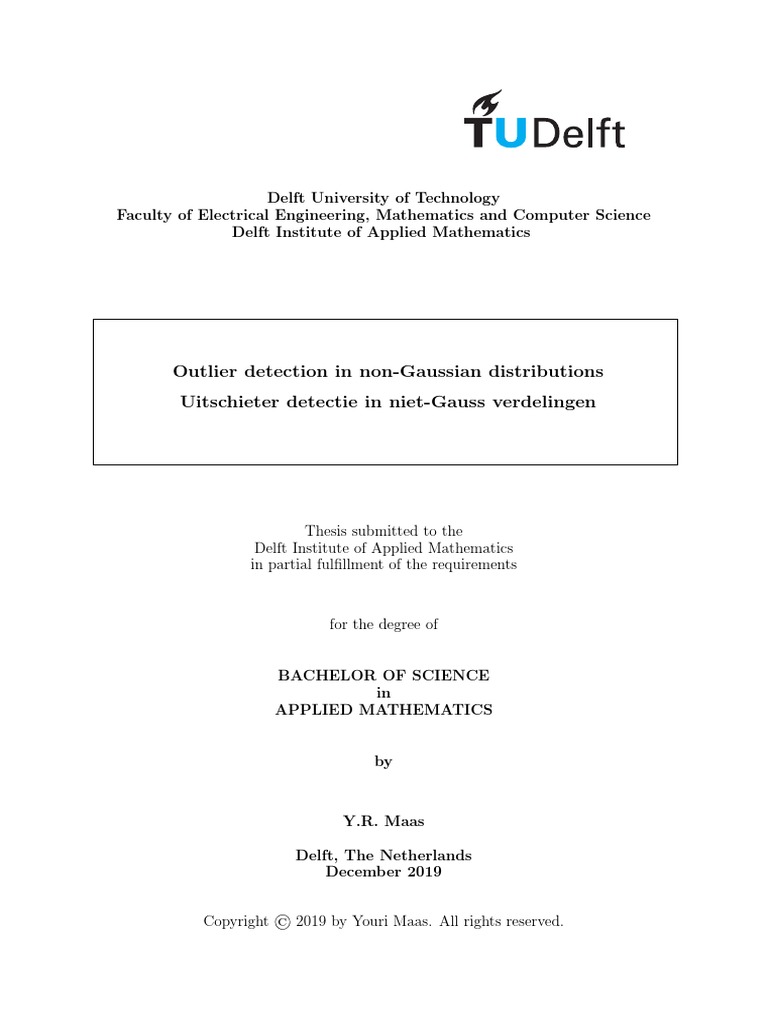 TUDelft

Delft University of Technology
Faculty of Electrical Engineering, Mathematics and Computer Science
Delft Institute of Applied Mathematics

Outlier detection in non-Gaussian distributions

Uitschieter detectie in niet-Gauss verdelingen

Thesis submitted to the
Delft Institute of Applied Mathematics
in partial fulfillment of the requirements

for the degree of

BACHELOR OF SCIENCE
in
APPLIED MATHEMATICS

by

Y.R. Maas

Delft, The Netherlands
December 2019

Copyright © 2019 by Youri Maas. All rights reserved.